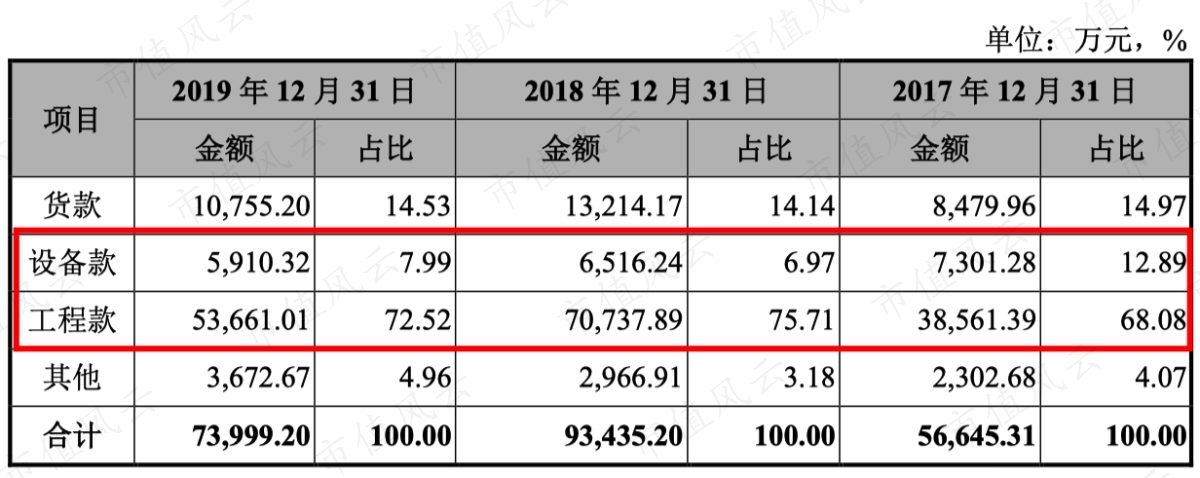 单位：万元，%

| 项目 | 2019年12月31日 | | 2018年12月31日 | | 2017年12月31日 | |
|---|---|---|---|---|---|---|
| | 金额 | 占比 | 金额 | 占比 | 金额 | 占比 |
| 货款 | 10,755.20 | 14.53 | 13,214.17 | 14.14 | 8,479.96 | 14.97 |
| 设备款 | 5,910.32 | 7.99 | 6,516.24 | 6.97 | 7,301.28 | 12.89 |
| 工程款 | 53,661.01 | 72.52 | 70,737.89 | 75.71 | 38,561.39 | 68.08 |
| 其他 | 3,672.67 | 4.96 | 2,966.91 | 3.18 | 2,302.68 | 4.07 |
| 合计 | 73,999.20 | 100.00 | 93,435.20 | 100.00 | 56,645.31 | 100.00 |

市值风云